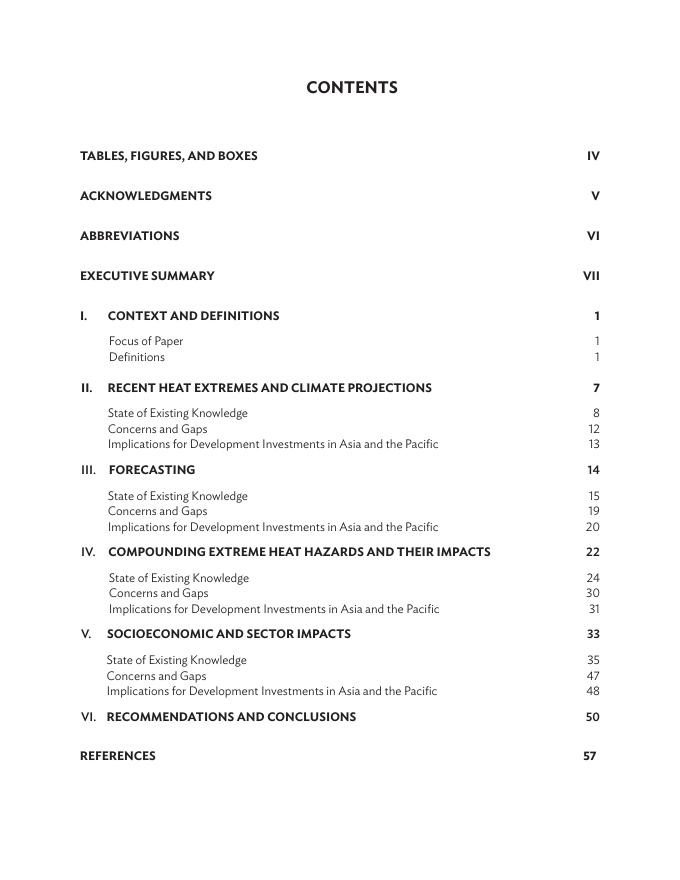 CONTENTS

TABLES, FIGURES, AND BOXES IV

ACKNOWLEDGMENTS V

ABBREVIATIONS VI

EXECUTIVE SUMMARY VII

I. CONTEXT AND DEFINITIONS 1

Focus of Paper 1
Definitions 1

II. RECENT HEAT EXTREMES AND CLIMATE PROJECTIONS 7

State of Existing Knowledge 8
Concerns and Gaps 12
Implications for Development Investments in Asia and the Pacific 13

III. FORECASTING 14

State of Existing Knowledge 15
Concerns and Gaps 19
Implications for Development Investments in Asia and the Pacific 20

IV. COMPOUNDING EXTREME HEAT HAZARDS AND THEIR IMPACTS 22

State of Existing Knowledge 24
Concerns and Gaps 30
Implications for Development Investments in Asia and the Pacific 31

V. SOCIOECONOMIC AND SECTOR IMPACTS 33

State of Existing Knowledge 35
Concerns and Gaps 47
Implications for Development Investments in Asia and the Pacific 48

VI. RECOMMENDATIONS AND CONCLUSIONS 50

REFERENCES 57